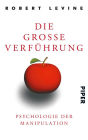 ROBERT LEVINE

DIE GROSSE VERFÜHRUNG

PIPER

PSYCHOLOGIE DER MANIPULATION